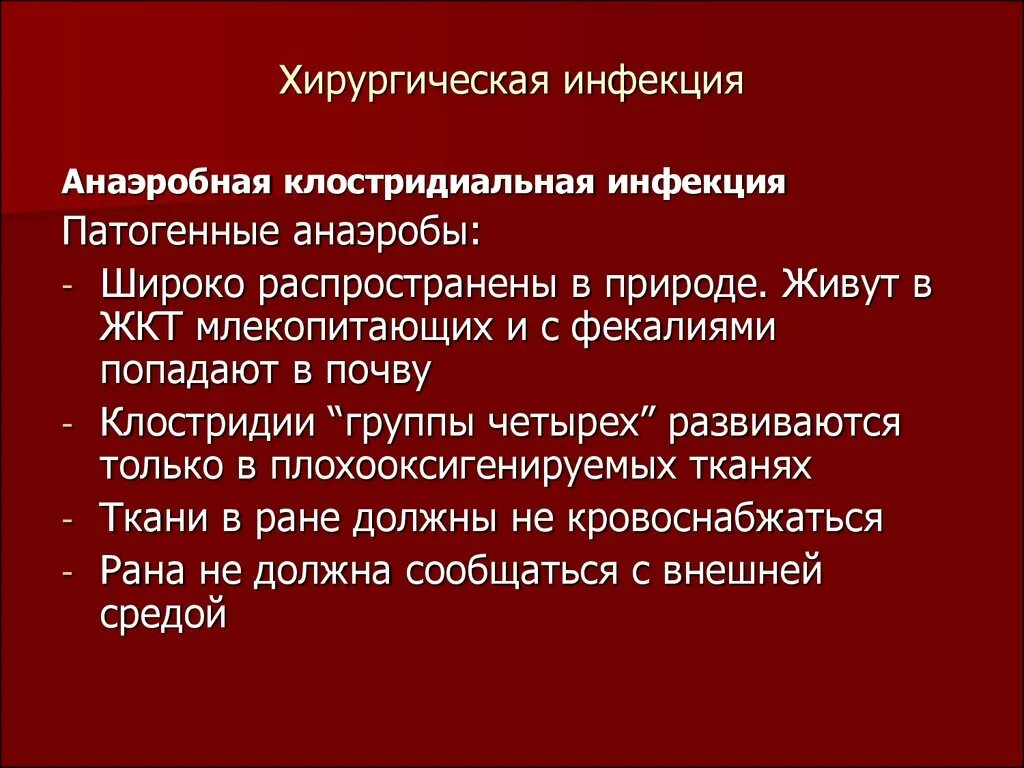 Хирургическая инфекция

Анаэробная клостридиальная инфекция

Патогенные анаэробы:

- Широко распространены в природе. Живут в ЖКТ млекопитающих и с фекалиями попадают в почву
- Клостридии “группы четырех” развиваются только в плохооксигенируемых тканях
- Ткани в ране должны не кровоснабжаться
- Рана не должна сообщаться с внешней средой